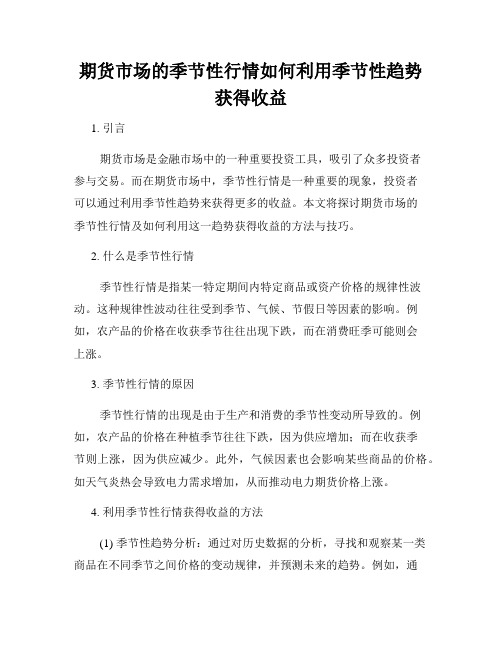 期货市场的季节性行情如何利用季节性趋势获得收益

1. 引言

期货市场是金融市场中的一种重要投资工具，吸引了众多投资者参与交易。而在期货市场中，季节性行情是一种重要的现象，投资者可以通过利用季节性趋势来获得更多的收益。本文将探讨期货市场的季节性行情及如何利用这一趋势获得收益的方法与技巧。

2. 什么是季节性行情

季节性行情是指某一特定期间内特定商品或资产价格的规律性波动。这种规律性波动往往受到季节、气候、节假日等因素的影响。例如，农产品的价格在收获季节往往出现下跌，而在消费旺季可能则会上涨。

3. 季节性行情的原因

季节性行情的出现是由于生产和消费的季节性变动所导致的。例如，农产品的价格在种植季节往往下跌，因为供应增加；而在收获季节则上涨，因为供应减少。此外，气候因素也会影响某些商品的价格。如天气炎热会导致电力需求增加，从而推动电力期货价格上涨。

4. 利用季节性行情获得收益的方法

(1) 季节性趋势分析：通过对历史数据的分析，寻找和观察某一类商品在不同季节之间价格的变动规律，并预测未来的趋势。例如，通